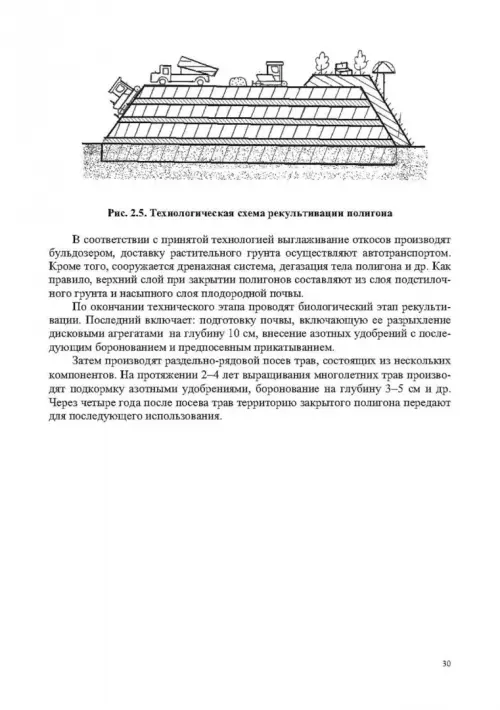 Рис. 2.5. Технологическая схема рекультивации полигона

В соответствии с принятой технологией выглаживание откосов производят бульдозером, доставку растительного грунта осуществляют автотранспортом. Кроме того, сооружается дренажная система, дегазация тела полигона и др. Как правило, верхний слой при закрытии полигонов составляют из слоя подстилочного грунта и насыпного слоя плодородной почвы.

По окончании технического этапа проводят биологический этап рекультивации. Последний включает: подготовку почвы, включающую ее разрыхление дисковыми агрегатами на глубину 10 см, внесение азотных удобрений с последующим боронованием и предпосевным прикатыванием.

Затем производят раздельно-рядовой посев трав, состоящих из нескольких компонентов. На протяжении 2–4 лет выращивания многолетних трав производят подкормку азотными удобрениями, боронование на глубину 3–5 см и др. Через четыре года после посева трав территорию закрытого полигона передают для последующего использования.

30